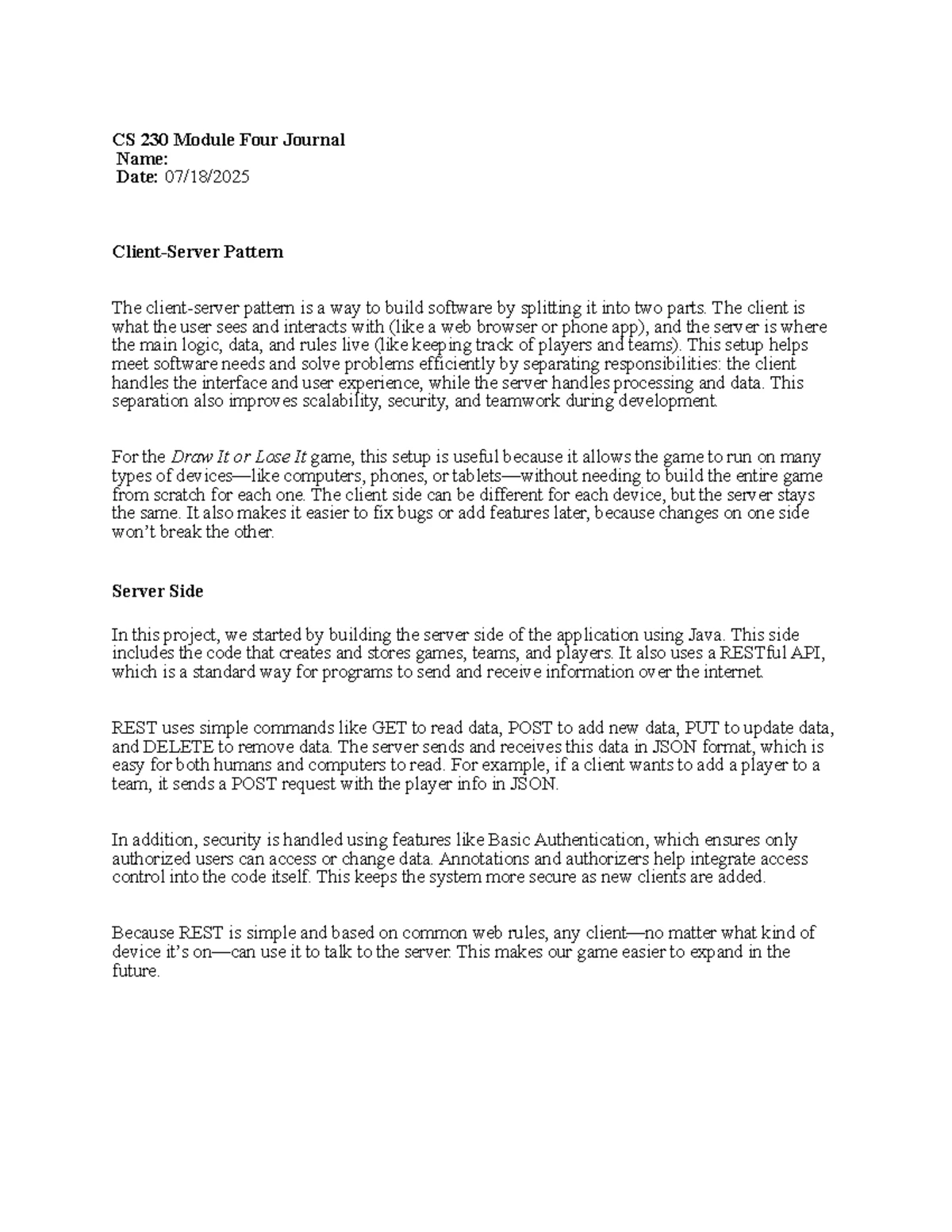 CS 230 Module Four Journal
Name:
Date: 07/18/2025

Client-Server Pattern

The client-server pattern is a way to build software by splitting it into two parts. The client is what the user sees and interacts with (like a web browser or phone app), and the server is where the main logic, data, and rules live (like keeping track of players and teams). This setup helps meet software needs and solve problems efficiently by separating responsibilities: the client handles the interface and user experience, while the server handles processing and data. This separation also improves scalability, security, and teamwork during development.

For the Draw It or Lose It game, this setup is useful because it allows the game to run on many types of devices—like computers, phones, or tablets—without needing to build the entire game from scratch for each one. The client side can be different for each device, but the server stays the same. It also makes it easier to fix bugs or add features later, because changes on one side won't break the other.

Server Side

In this project, we started by building the server side of the application using Java. This side includes the code that creates and stores games, teams, and players. It also uses a RESTful API, which is a standard way for programs to send and receive information over the internet.

REST uses simple commands like GET to read data, POST to add new data, PUT to update data, and DELETE to remove data. The server sends and receives this data in JSON format, which is easy for both humans and computers to read. For example, if a client wants to add a player to a team, it sends a POST request with the player info in JSON.

In addition, security is handled using features like Basic Authentication, which ensures only authorized users can access or change data. Annotations and authorizers help integrate access control into the code itself. This keeps the system more secure as new clients are added.

Because REST is simple and based on common web rules, any client—no matter what kind of device it's on—can use it to talk to the server. This makes our game easier to expand in the future.